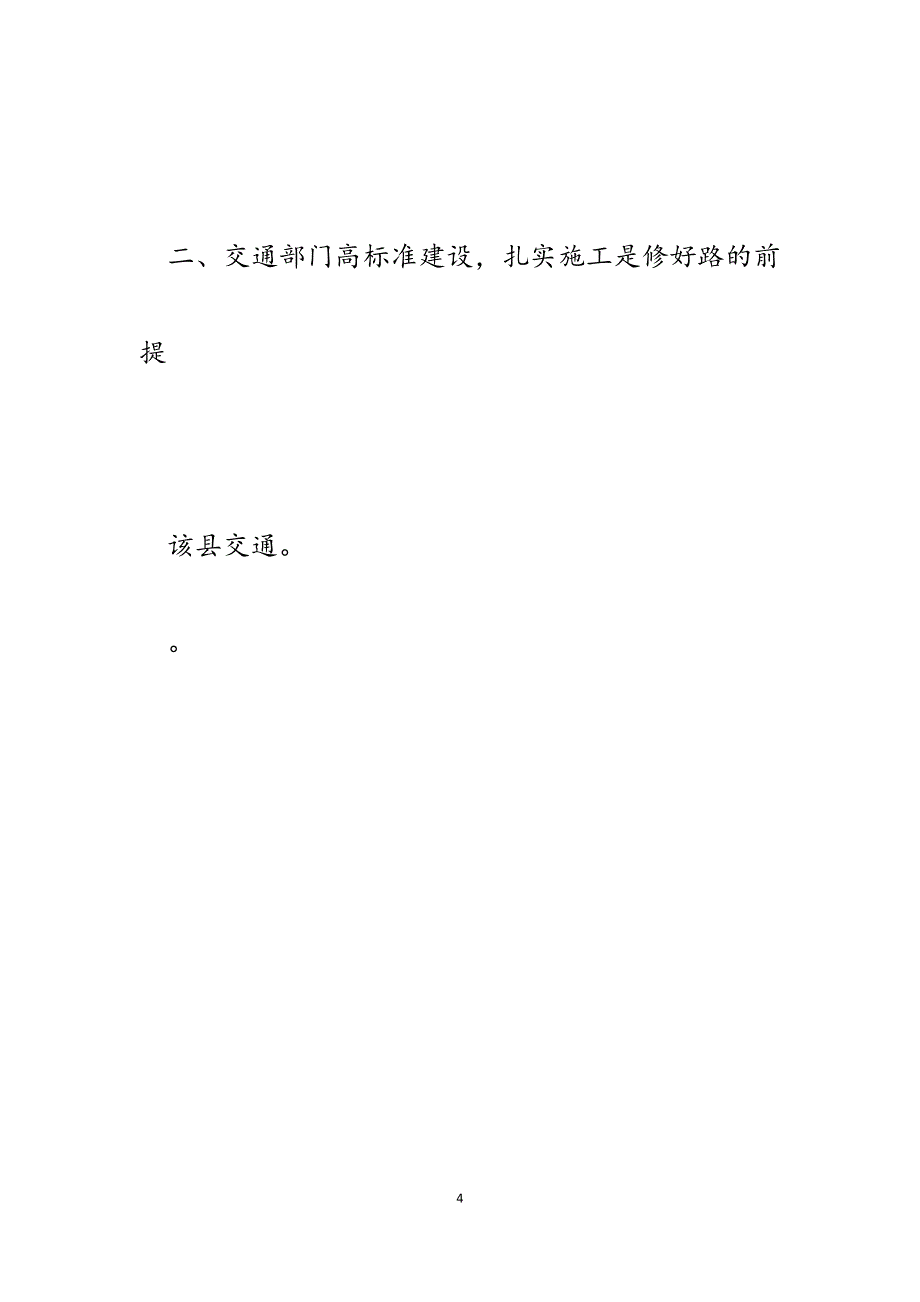 二、交通部门高标准建设，扎实施工是修好路的前提

该县交通。

。

4